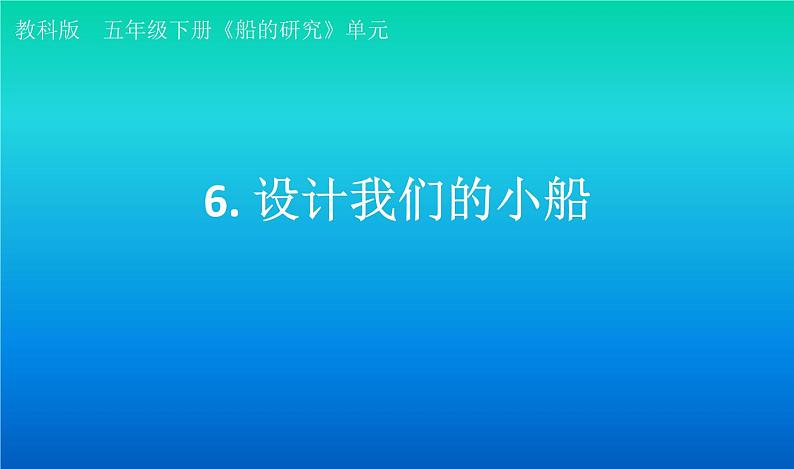 教科版　五年级下册《船的研究》单元

6. 设计我们的小船